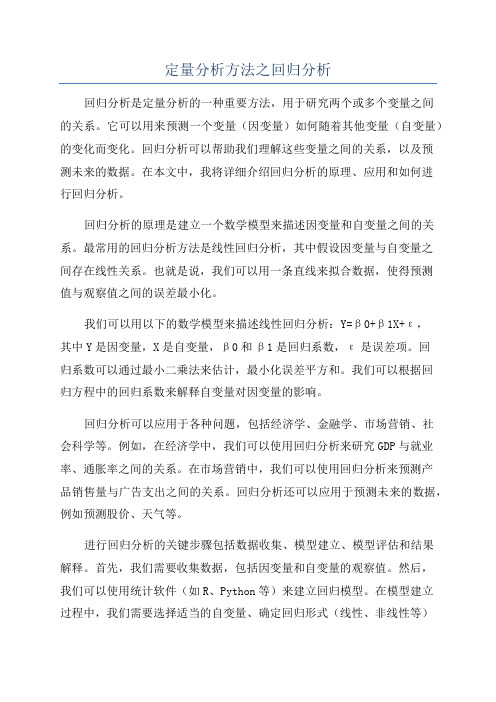 定量分析方法之回归分析

回归分析是定量分析的一种重要方法，用于研究两个或多个变量之间的关系。它可以用来预测一个变量（因变量）如何随着其他变量（自变量）的变化而变化。回归分析可以帮助我们理解这些变量之间的关系，以及预测未来的数据。在本文中，我将详细介绍回归分析的原理、应用和如何进行回归分析。

回归分析的原理是建立一个数学模型来描述因变量和自变量之间的关系。最常用的回归分析方法是线性回归分析，其中假设因变量与自变量之间存在线性关系。也就是说，我们可以用一条直线来拟合数据，使得预测值与观察值之间的误差最小化。

我们可以用以下的数学模型来描述线性回归分析：Y=β0+β1X+ε，其中Y是因变量，X是自变量，β0和β1是回归系数，ε是误差项。回归系数可以通过最小二乘法来估计，最小化误差平方和。我们可以根据回归方程中的回归系数来解释自变量对因变量的影响。

回归分析可以应用于各种问题，包括经济学、金融学、市场营销、社会科学等。例如，在经济学中，我们可以使用回归分析来研究GDP与就业率、通胀率之间的关系。在市场营销中，我们可以使用回归分析来预测产品销售量与广告支出之间的关系。回归分析还可以应用于预测未来的数据，例如预测股价、天气等。

进行回归分析的关键步骤包括数据收集、模型建立、模型评估和结果解释。首先，我们需要收集数据，包括因变量和自变量的观察值。然后，我们可以使用统计软件（如R、Python等）来建立回归模型。在模型建立过程中，我们需要选择适当的自变量、确定回归形式（线性、非线性等）